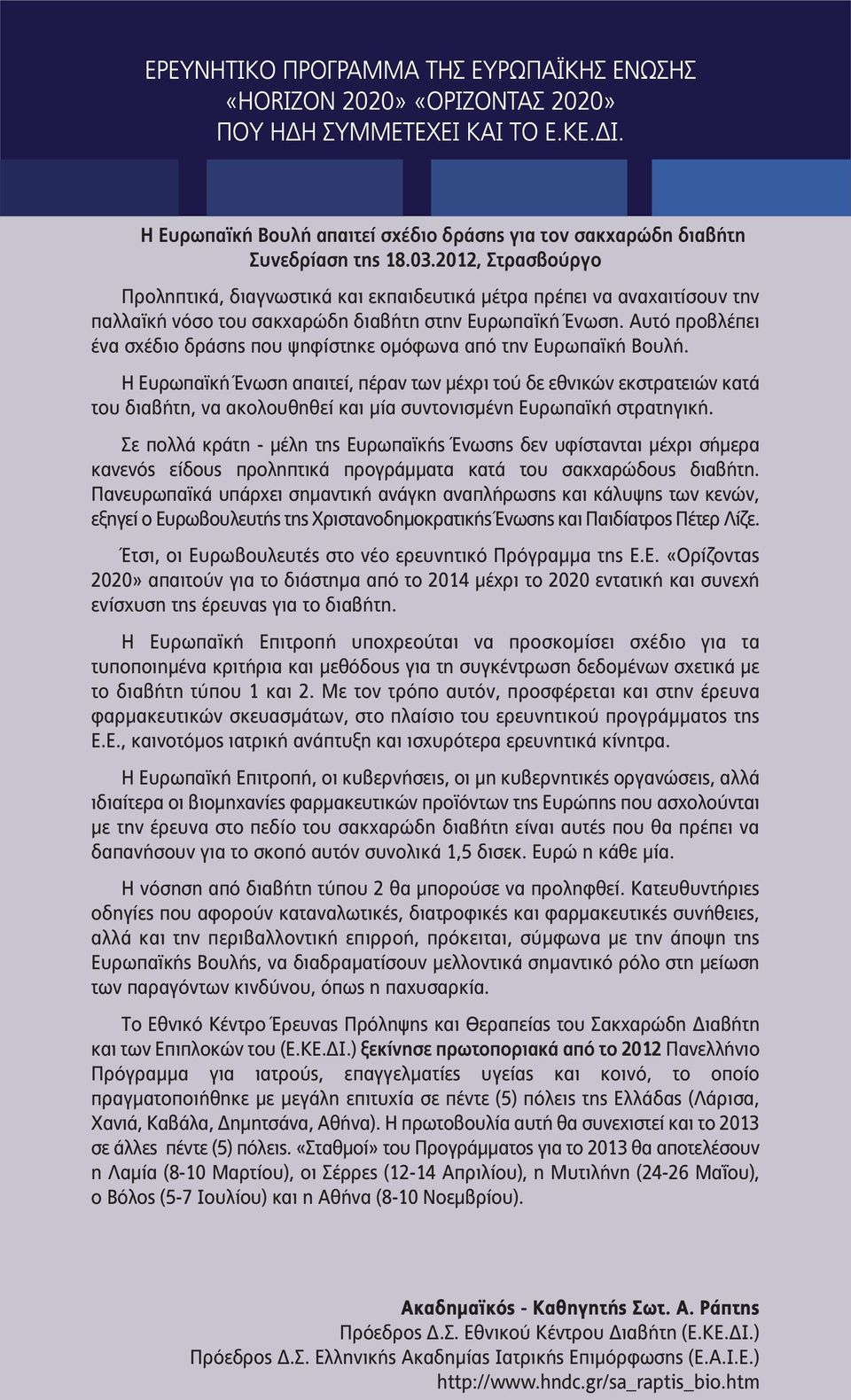 ΕΡΕΥΝΗΤΙΚΟ ΠΡΟΓΡΑΜΜΑ ΤΗΣ ΕΥΡΩΠΑΪΚΗΣ ΕΝΩΣΗΣ «HORIZON 2020» «ΟΡΙΖΟΝΤΑΣ 2020» ΠΟΥ ΗΔΗ ΣΥΜΜΕΤΕΧΕΙ ΚΑΙ ΤΟ Ε.ΚΕ.ΔΙ.

Η Ευρωπαϊκή Βουλή απαιτεί σχέδιο δράσης για τον σακχαρώδη διαβήτη
Συνεδρίαση της 18.03.2012, Στρασβούργο

Προληπτικά, διαγνωστικά και εκπαιδευτικά μέτρα πρέπει να αναχαιτίσουν την παλλαϊκή νόσο του σακχαρώδη διαβήτη στην Ευρωπαϊκή Ένωση. Αυτό προβλέπει ένα σχέδιο δράσης που ψηφίστηκε ομόφωνα από την Ευρωπαϊκή Βουλή.

Η Ευρωπαϊκή Ένωση απαιτεί, πέραν των μέχρι τού δε εθνικών εκστρατειών κατά του διαβήτη, να ακολουθηθεί και μία συντονισμένη Ευρωπαϊκή στρατηγική.

Σε πολλά κράτη - μέλη της Ευρωπαϊκής Ένωσης δεν υφίστανται μέχρι σήμερα κανενός είδους προληπτικά προγράμματα κατά του σακχαρώδους διαβήτη. Πανευρωπαϊκά υπάρχει σημαντική ανάγκη αναπλήρωσης και κάλυψης των κενών, εξηγεί ο Ευρωβουλευτής της Χριστανοδημοκρατικής Ένωσης και Παιδίατρος Πέτερ Λίζε.

Έτσι, οι Ευρωβουλευτές στο νέο ερευνητικό Πρόγραμμα της Ε.Ε. «Ορίζοντας 2020» απαιτούν για το διάστημα από το 2014 μέχρι το 2020 εντατική και συνεχή ενίσχυση της έρευνας για το διαβήτη.

Η Ευρωπαϊκή Επιτροπή υποχρεούται να προσκομίσει σχέδιο για τα τυποποιημένα κριτήρια και μεθόδους για τη συγκέντρωση δεδομένων σχετικά με το διαβήτη τύπου 1 και 2. Με τον τρόπο αυτόν, προσφέρεται και στην έρευνα φαρμακευτικών σκευασμάτων, στο πλαίσιο του ερευνητικού προγράμματος της Ε.Ε., καινοτόμος ιατρική ανάπτυξη και ισχυρότερα ερευνητικά κίνητρα.

Η Ευρωπαϊκή Επιτροπή, οι κυβερνήσεις, οι μη κυβερνητικές οργανώσεις, αλλά ιδιαίτερα οι βιομηχανίες φαρμακευτικών προϊόντων της Ευρώπης που ασχολούνται με την έρευνα στο πεδίο του σακχαρώδη διαβήτη είναι αυτές που θα πρέπει να δαπανήσουν για το σκοπό αυτόν συνολικά 1,5 δισεκ. Ευρώ η κάθε μία.

Η νόσηση από διαβήτη τύπου 2 θα μπορούσε να προληφθεί. Κατευθυντήριες οδηγίες που αφορούν καταναλωτικές, διατροφικές και φαρμακευτικές συνήθειες, αλλά και την περιβαλλοντική επιρροή, πρόκειται, σύμφωνα με την άποψη της Ευρωπαϊκής Βουλής, να διαδραματίσουν μελλοντικά σημαντικό ρόλο στη μείωση των παραγόντων κινδύνου, όπως η παχυσαρκία.

Το Εθνικό Κέντρο Έρευνας Πρόληψης και Θεραπείας του Σακχαρώδη Διαβήτη και των Επιπλοκών του (Ε.ΚΕ.ΔΙ.) ξεκίνησε πρωτοποριακά από το 2012 Πανελλήνιο Πρόγραμμα για ιατρούς, επαγγελματίες υγείας και κοινό, το οποίο πραγματοποιήθηκε με μεγάλη επιτυχία σε πέντε (5) πόλεις της Ελλάδας (Λάρισα, Χανιά, Καβάλα, Δημητσάνα, Αθήνα). Η πρωτοβουλία αυτή θα συνεχιστεί και το 2013 σε άλλες πέντε (5) πόλεις. «Σταθμοί» του Προγράμματος για το 2013 θα αποτελέσουν η Λαμία (8-10 Μαρτίου), οι Σέρρες (12-14 Απριλίου), η Μυτιλήνη (24-26 Μαΐου), ο Βόλος (5-7 Ιουλίου) και η Αθήνα (8-10 Νοεμβρίου).

Ακαδημαϊκός - Καθηγητής Σωτ. Α. Ράπτης
Πρόεδρος Δ.Σ. Εθνικού Κέντρου Διαβήτη (Ε.ΚΕ.ΔΙ.)
Πρόεδρος Δ.Σ. Ελληνικής Ακαδημίας Ιατρικής Επιμόρφωσης (Ε.Α.Ι.Ε.)
http://www.hndc.gr/sa_raptis_bio.htm